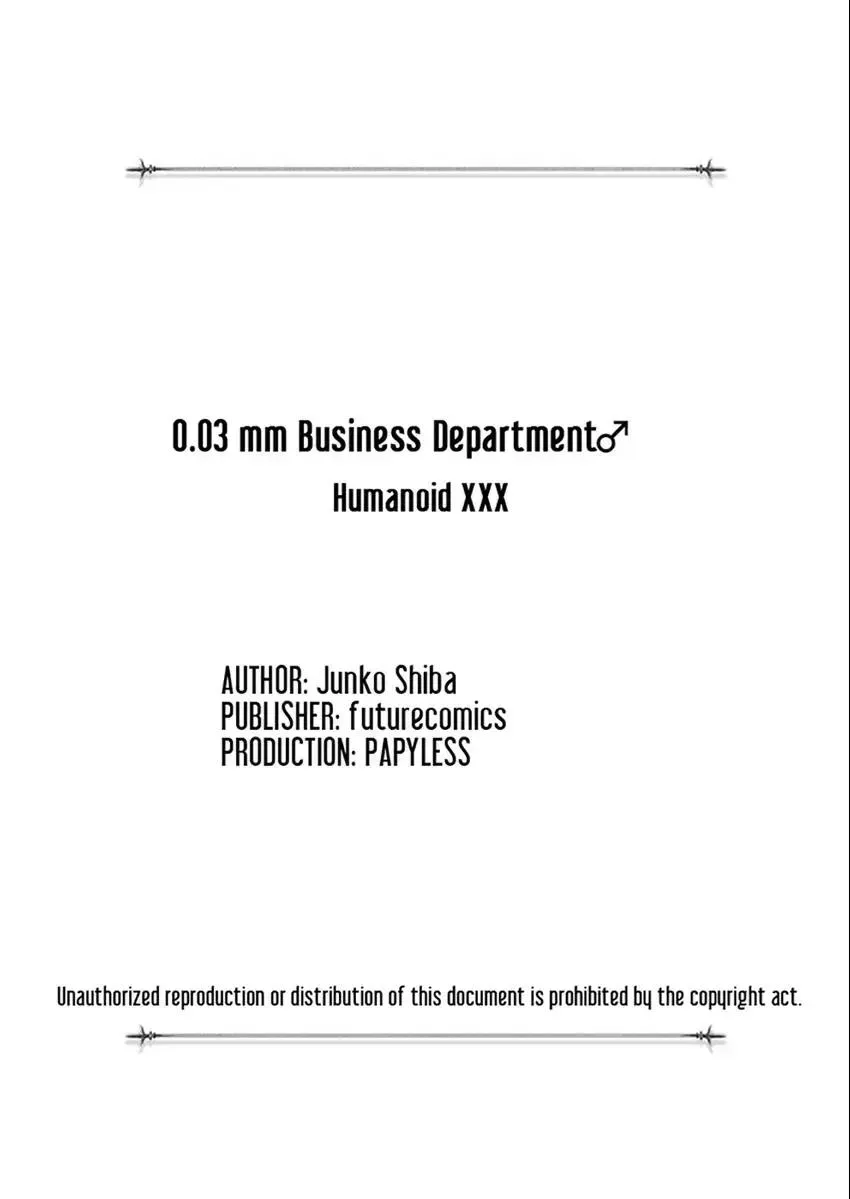 0.03 mm Business Department♂

Humanoid XXX

AUTHOR: Junko Shiba
PUBLISHER: futurecomics
PRODUCTION: PAPYLESS

Unauthorized reproduction or distribution of this document is prohibited by the copyright act.